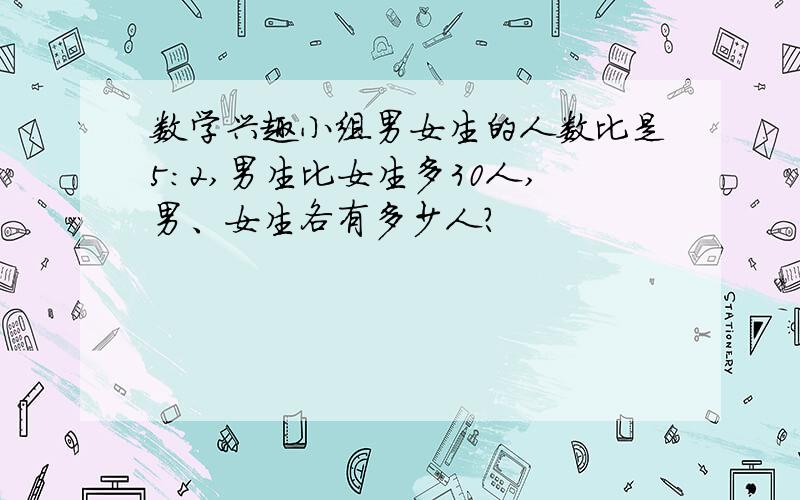 数学兴趣小组男女生的人数比是5：2，男生比女生多30人，男、女生各有多少人？

STATIONERY